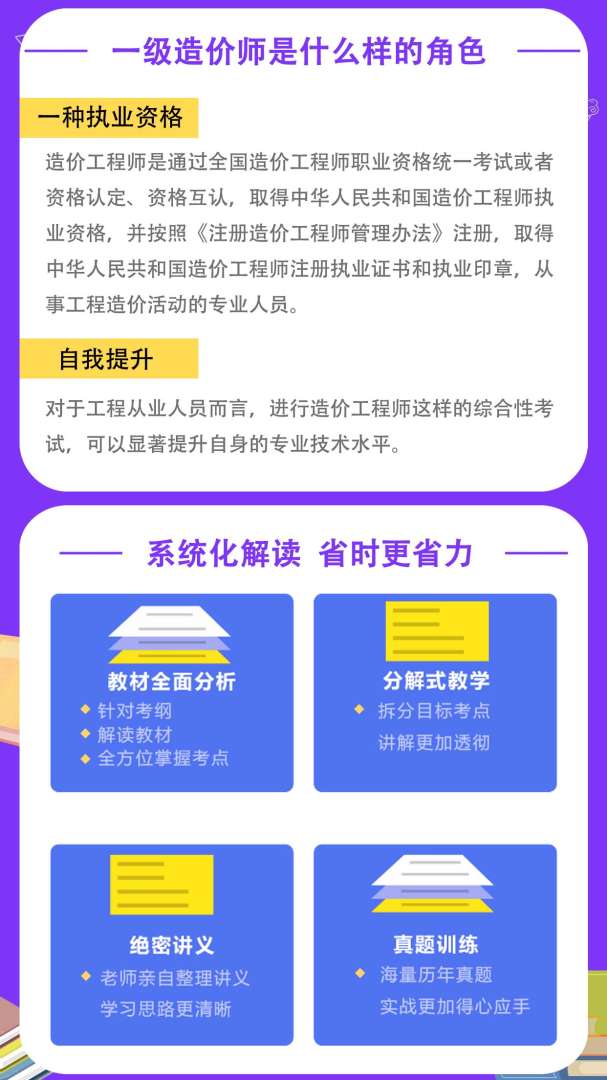 一级造价师是什么样的角色

一种执业资格

造价工程师是通过全国造价工程师职业资格统一考试或者资格认定、资格互认，取得中华人民共和国造价工程师执业资格，并按照《注册造价工程师管理办法》注册，取得中华人民共和国造价工程师注册执业证书和执业印章，从事工程造价活动的专业人员。

自我提升

对于工程从业人员而言，进行造价工程师这样的综合性考试，可以显著提升自身的专业技术水平。

系统化解读 省时更省力

教材全面分析
针对考纲
解读教材
全方位掌握考点

分解式教学
拆分目标考点
讲解更加透彻

绝密讲义
老师亲自整理讲义
学习思路更清晰

真题训练
海量历年真题
实战更加得心应手